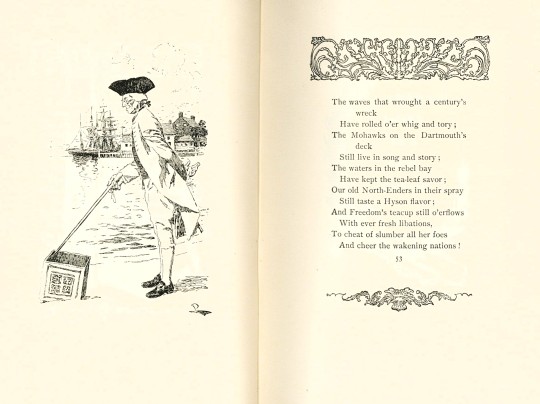 The waves that wrought a century's wreck
Have rolled o'er whig and tory;
The Mohawks on the Dartmouth's deck
Still live in song and story;
The waters in the rebel bay
Have kept the tea-leaf savor;
Our old North-Enders in their spray
Still taste a Hyson flavor;
And Freedom's teacup still o'erflows
With ever fresh libations,
To cheat of slumber all her foes
And cheer the wakening nations!

53